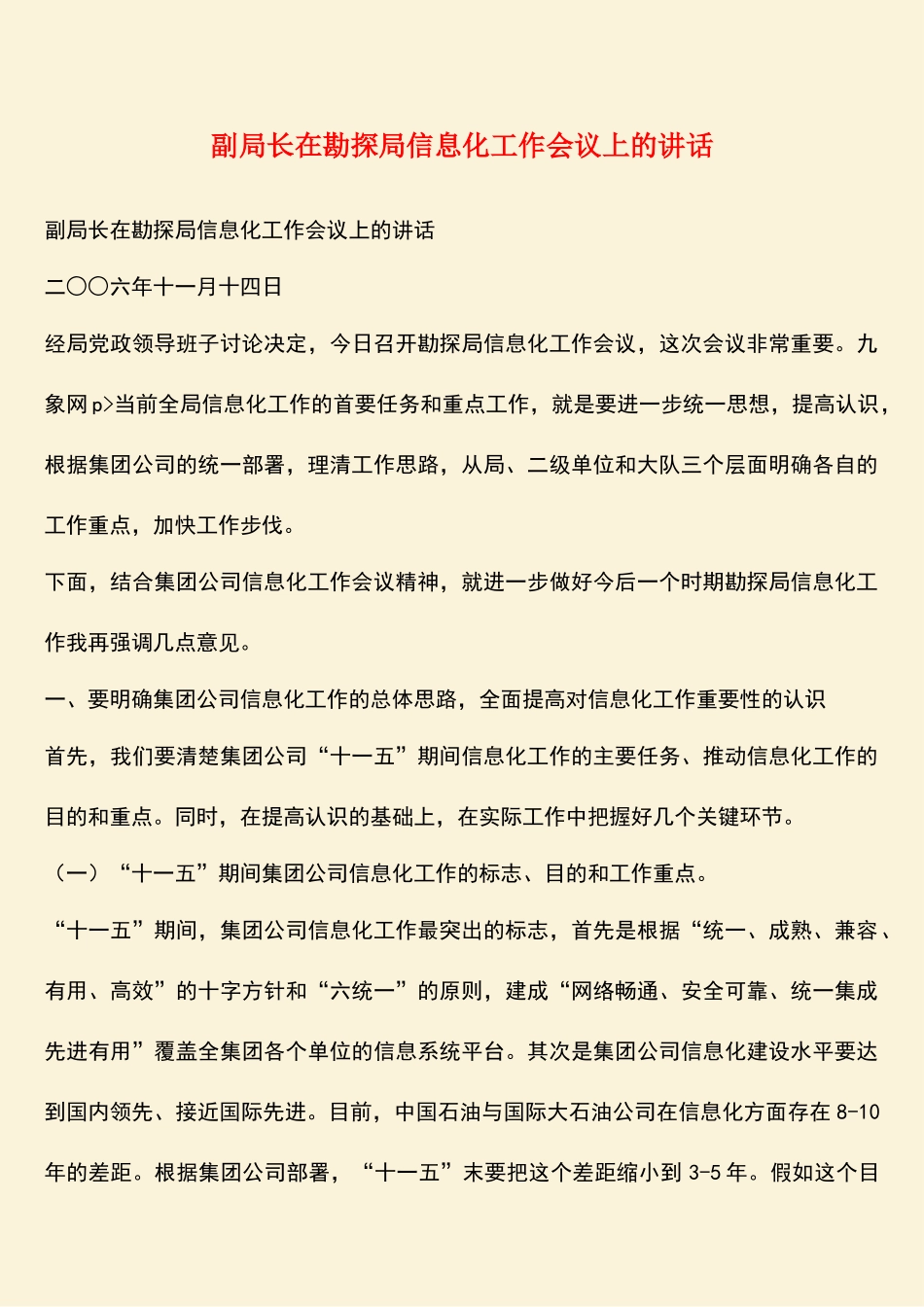 副局长在勘探局信息化工作会议上的讲话

副局长在勘探局信息化工作会议上的讲话

二〇〇六年十一月十四日

经局党政领导班子讨论决定，今日召开勘探局信息化工作会议，这次会议非常重要。九象网p>当前全局信息化工作的首要任务和重点工作，就是要进一步统一思想，提高认识，根据集团公司的统一部署，理清工作思路，从局、二级单位和大队三个层面明确各自的工作重点，加快工作步伐。

下面，结合集团公司信息化工作会议精神，就进一步做好今后一个时期勘探局信息化工作我再强调几点意见。

一、要明确集团公司信息化工作的总体思路，全面提高对信息化工作重要性的认识

首先，我们要清楚集团公司“十一五”期间信息化工作的主要任务、推动信息化工作的目的和重点。同时，在提高认识的基础上，在实际工作中把握好几个关键环节。

（一）“十一五”期间集团公司信息化工作的标志、目的和工作重点。

“十一五”期间，集团公司信息化工作最突出的标志，首先是根据“统一、成熟、兼容、有用、高效”的十字方针和“六统一”的原则，建成“网络畅通、安全可靠、统一集成先进有用”覆盖全集团各个单位的信息系统平台。其次是集团公司信息化建设水平要达到国内领先、接近国际先进。目前，中国石油与国际大石油公司在信息化方面存在8-10年的差距。根据集团公司部署，“十一五”末要把这个差距缩小到3-5年。假如这个目